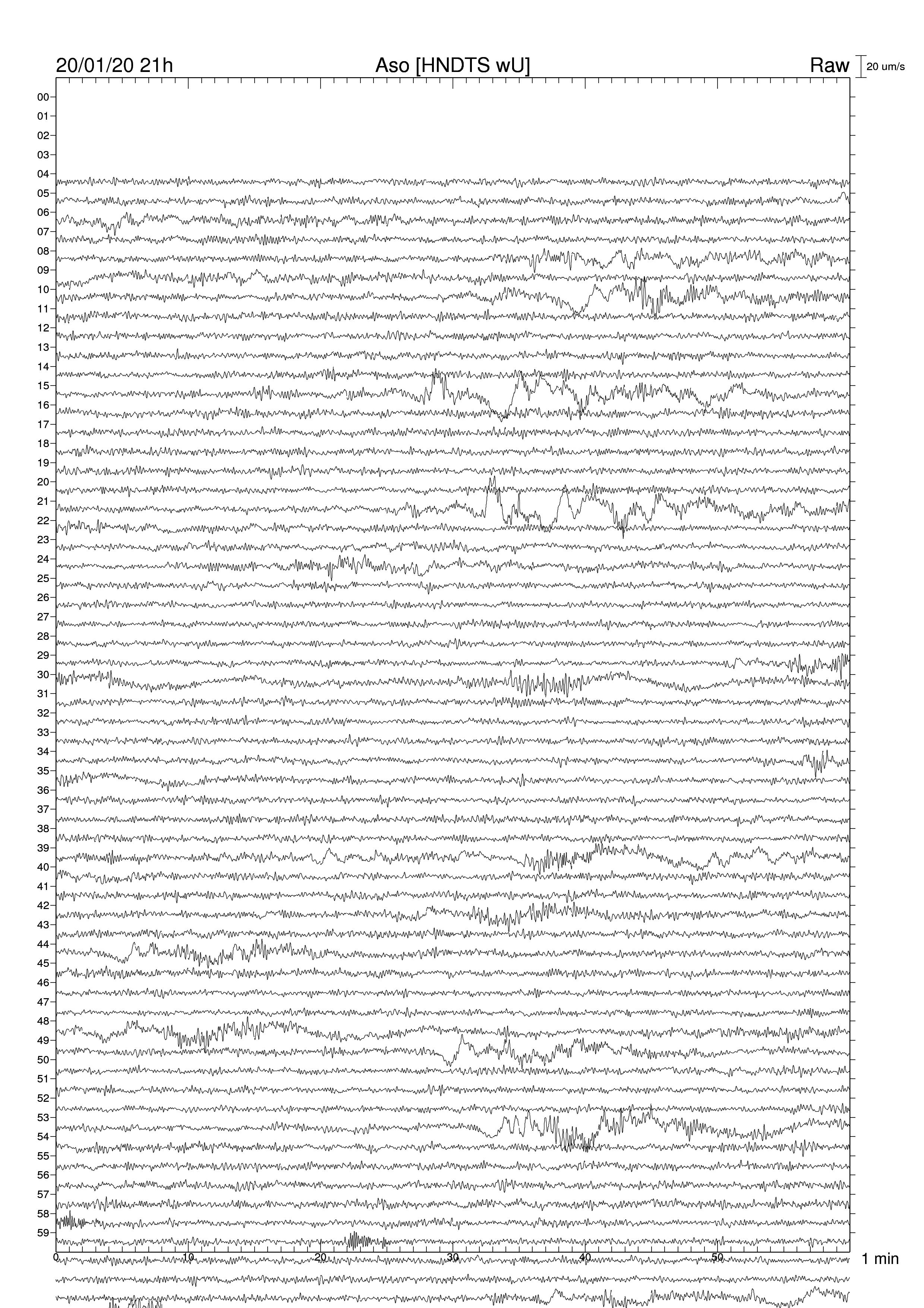 20/01/20 21h
Aso [HNDTS wU]
Raw
20 um/s

00
01
02
03
04
05
06
07
08
09
10
11
12
13
14
15
16
17
18
19
20
21
22
23
24
25
26
27
28
29
30
31
32
33
34
35
36
37
38
39
40
41
42
43
44
45
46
47
48
49
50
51
52
53
54
55
56
57
58
59

0
10
20
30
40
50
1 min